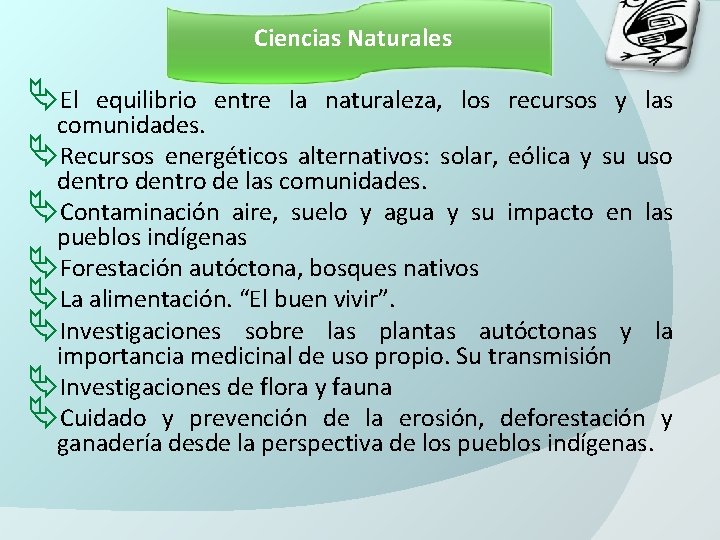 Ciencias Naturales

El equilibrio entre la naturaleza, los recursos y las comunidades.

Recursos energéticos alternativos: solar, eólica y su uso dentro dentro de las comunidades.

Contaminación aire, suelo y agua y su impacto en las pueblos indígenas

Forestación autóctona, bosques nativos

La alimentación. “El buen vivir”.

Investigaciones sobre las plantas autóctonas y la importancia medicinal de uso propio. Su transmisión

Investigaciones de flora y fauna

Cuidado y prevención de la erosión, deforestación y ganadería desde la perspectiva de los pueblos indígenas.